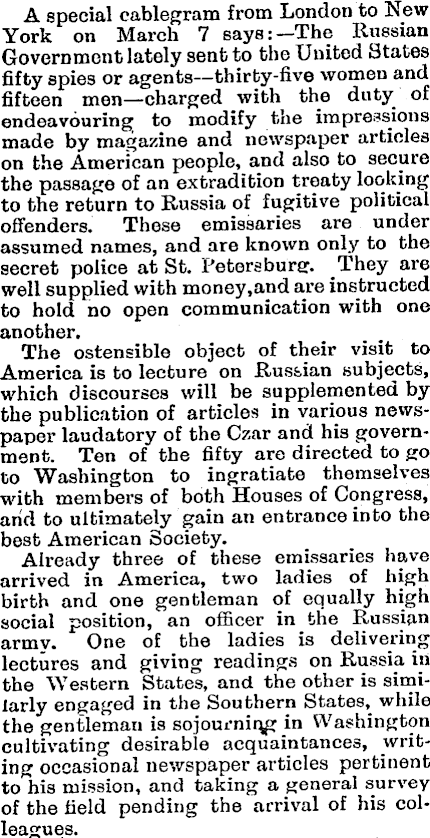 A special cablegram from London to New York on March 7 says:—The Russian Government lately sent to the United States fifty spies or agents--thirty-five women and fifteen men—charged with the duty of endeavouring to modify the impressions made by magazine and newspaper articles on the American people, and also to secure the passage of an extradition treaty looking to the return to Russia of fugitive political offenders. These emissaries are under assumed names, and are known only to the secret police at St. Petersburg. They are well supplied with money,and are instructed to hold no open communication with one another.

The ostensible object of their visit to America is to lecture on Russian subjects, which discourses will be supplemented by the publication of articles in various newspaper laudatory of the Czar and his government. Ten of the fifty are directed to go to Washington to ingratiate themselves with members of both Houses of Congress, and to ultimately gain an entrance into the best American Society.

Already three of these emissaries have arrived in America, two ladies of high birth and one gentleman of equally high social position, an officer in the Russian army. One of the ladies is delivering lectures and giving readings on Russia in the Western States, and the other is similarly engaged in the Southern States, while the gentleman is sojourning in Washington cultivating desirable acquaintances, writing occasional newspaper articles pertinent to his mission, and taking a general survey of the field pending the arrival of his colleagues.